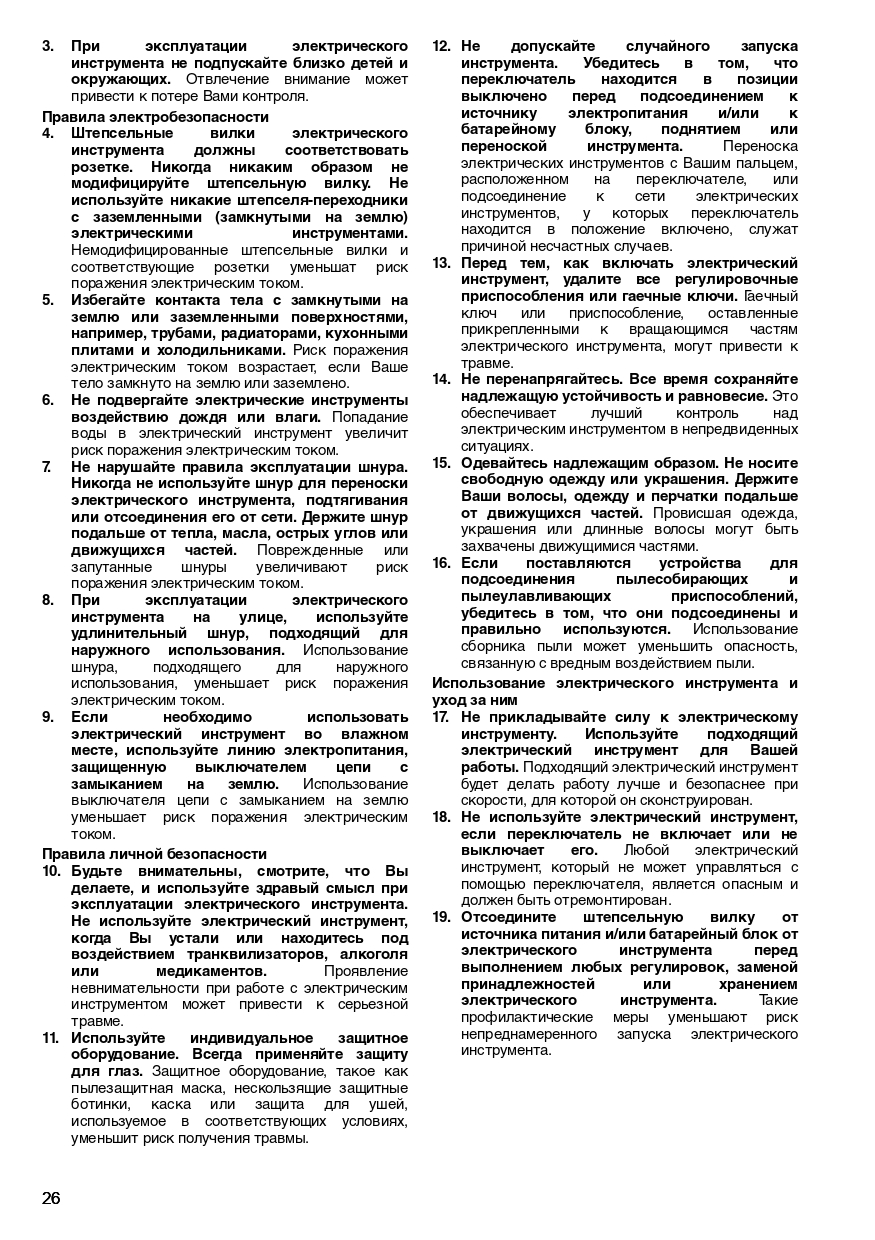 3. При эксплуатации электрического инструмента не подпускайте близко детей и окружающих. Отвлечение внимание может привести к потере Вами контроля.

Правила электробезопасности

4. Штепсельные вилки электрического инструмента должны соответствовать розетке. Никогда никаким образом не модифицируйте штепсельную вилку. Не используйте никакие штепселя-переходники с заземленными (замкнутыми на землю) электрическими инструментами. Немодифицированные штепсельные вилки и соответствующие розетки уменьшат риск поражения электрическим током.

5. Избегайте контакта тела с замкнутыми на землю или заземленными поверхностями, например, трубами, радиаторами, кухонными плитами и холодильниками. Риск поражения электрическим током возрастает, если Ваше тело замкнуто на землю или заземлено.

6. Не подвергайте электрические инструменты воздействию дождя или влаги. Попадание воды в электрический инструмент увеличит риск поражения электрическим током.

7. Не нарушайте правила эксплуатации шнура. Никогда не используйте шнур для переноски электрического инструмента, подтягивания или отсоединения его от сети. Держите шнур подальше от тепла, масла, острых углов или движущихся частей. Поврежденные или запутанные шнуры увеличивают риск поражения электрическим током.

8. При эксплуатации электрического инструмента на улице, используйте удлинительный шнур, подходящий для наружного использования. Использование шнура, подходящего для наружного использования, уменьшает риск поражения электрическим током.

9. Если необходимо использовать электрический инструмент во влажном месте, используйте линию электропитания, защищенную выключателем цепи с замыканием на землю. Использование выключателя цепи с замыканием на землю уменьшает риск поражения электрическим током.

Правила личной безопасности

10. Будьте внимательны, смотрите, что Вы делаете, и используйте здравый смысл при эксплуатации электрического инструмента. Не используйте электрический инструмент, когда Вы устали или находитесь под воздействием транквилизаторов, алкоголя или медикаментов. Проявление невнимательности при работе с электрическим инструментом может привести к серьезной травме.

11. Используйте индивидуальное защитное оборудование. Всегда применяйте защиту для глаз. Защитное оборудование, такое как пылезащитная маска, нескользящие защитные ботинки, каска или защита для ушей, используемое в соответствующих условиях, уменьшит риск получения травмы.

12. Не допускайте случайного запуска инструмента. Убедитесь в том, что переключатель находится в позиции выключено перед подсоединением к источнику электропитания и/или к батарейному блоку, поднятием или переноской инструмента. Переноска электрических инструментов с Вашим пальцем, расположенном на переключателе, или подсоединение к сети электрических инструментов, у которых переключатель находится в положение включено, служат причиной несчастных случаев.

13. Перед тем, как включать электрический инструмент, удалите все регулировочные приспособления или гаечные ключи. Гаечный ключ или приспособление, оставленные прикрепленными к вращающимся частям электрического инструмента, могут привести к травме.

14. Не перенапрягайтесь. Все время сохраняйте надлежащую устойчивость и равновесие. Это обеспечивает лучший контроль над электрическим инструментом в непредвиденных ситуациях.

15. Одевайтесь надлежащим образом. Не носите свободную одежду или украшения. Держите Ваши волосы, одежду и перчатки подальше от движущихся частей. Провисшая одежда, украшения или длинные волосы могут быть захвачены движущимися частями.

16. Если поставляются устройства для подсоединения пылесобирающих и пылеулавливающих приспособлений, убедитесь в том, что они подсоединены и правильно используются. Использование сборника пыли может уменьшить опасность, связанную с вредным воздействием пыли.

Использование электрического инструмента и уход за ним

17. Не прикладывайте силу к электрическому инструменту. Используйте подходящий электрический инструмент для Вашей работы. Подходящий электрический инструмент будет делать работу лучше и безопаснее при скорости, для которой он сконструирован.

18. Не используйте электрический инструмент, если переключатель не включает или не выключает его. Любой электрический инструмент, который не может управляться с помощью переключателя, является опасным и должен быть отремонтирован.

19. Отсоедините штепсельную вилку от источника питания и/или батарейный блок от электрического инструмента перед выполнением любых регулировок, заменой принадлежностей или хранением электрического инструмента. Такие профилактические меры уменьшают риск непреднамеренного запуска электрического инструмента.

26